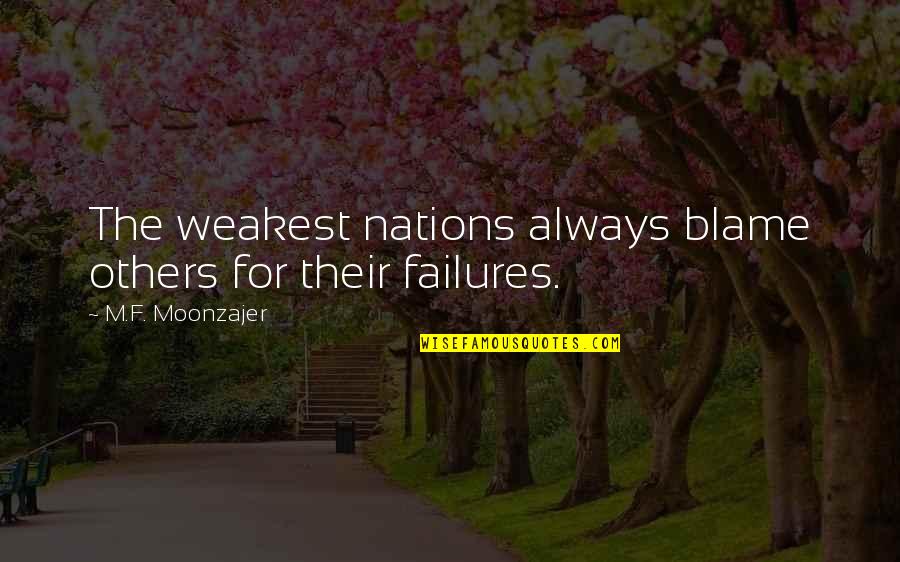 The weakest nations always blame others for their failures.

~ M.F. Moonzajer

WISEFAMOUSQUOTES.COM